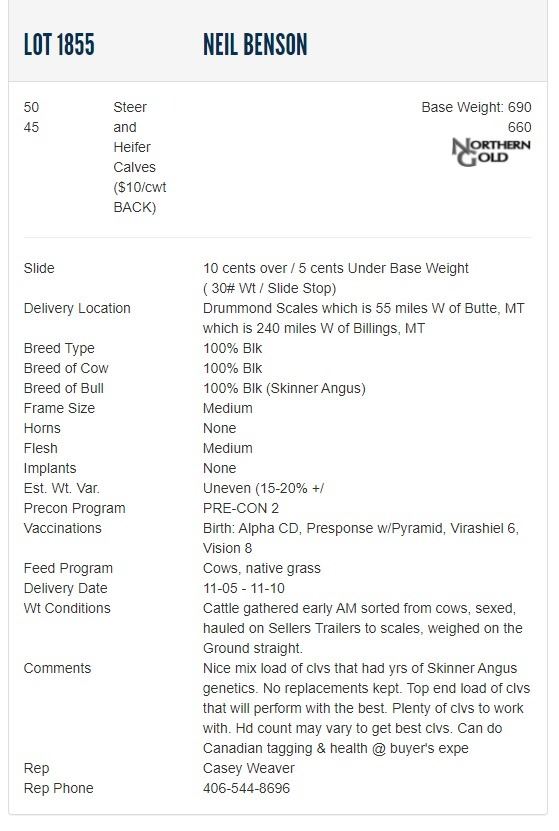 LOT 1855 NEIL BENSON

50
45

Steer and Heifer Calves ($10/cwt BACK)

Base Weight: 690
660

NORTHERN GOLD

| | |
|---|---|
| Slide | 10 cents over / 5 cents Under Base Weight ( 30# Wt / Slide Stop) |
| Delivery Location | Drummond Scales which is 55 miles W of Butte, MT which is 240 miles W of Billings, MT |
| Breed Type | 100% Blk |
| Breed of Cow | 100% Blk |
| Breed of Bull | 100% Blk (Skinner Angus) |
| Frame Size | Medium |
| Horns | None |
| Flesh | Medium |
| Implants | None |
| Est. Wt. Var. | Uneven (15-20% +/ |
| Precon Program | PRE-CON 2 |
| Vaccinations | Birth: Alpha CD, Presponse w/Pyramid, Virashiel 6, Vision 8 |
| Feed Program | Cows, native grass |
| Delivery Date | 11-05 - 11-10 |
| Wt Conditions | Cattle gathered early AM sorted from cows, sexed, hauled on Sellers Trailers to scales, weighed on the Ground straight. |
| Comments | Nice mix load of clvs that had yrs of Skinner Angus genetics. No replacements kept. Top end load of clvs that will perform with the best. Plenty of clvs to work with. Hd count may vary to get best clvs. Can do Canadian tagging & health @ buyer's expe |
| Rep | Casey Weaver |
| Rep Phone | 406-544-8696 |